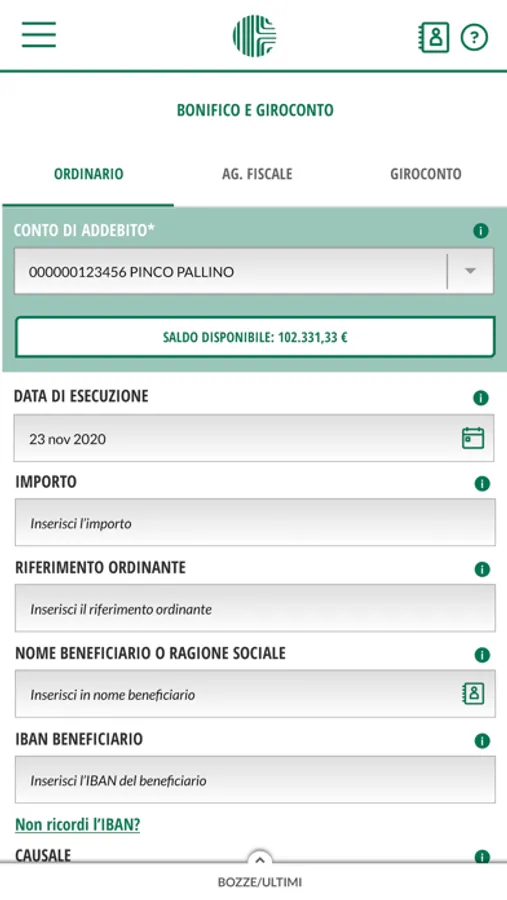 BONIFICO E GIROCONTO

ORDINARIO
AG. FISCALE
GIROCONTO

CONTO DI ADDEBITO*

000000123456 PINCO PALLINO

SALDO DISPONIBILE: 102.331,33 €

DATA DI ESECUZIONE

23 nov 2020

IMPORTO

Inserisci l'importo

RIFERIMENTO ORDINANTE

Inserisci il riferimento ordinante

NOME BENEFICIARIO O RAGIONE SOCIALE

Inserisci in nome beneficiario

IBAN BENEFICIARIO

Inserisci l'IBAN del beneficiario

Non ricordi l'IBAN?

CAUSALE

BOZZE/ULTIMI